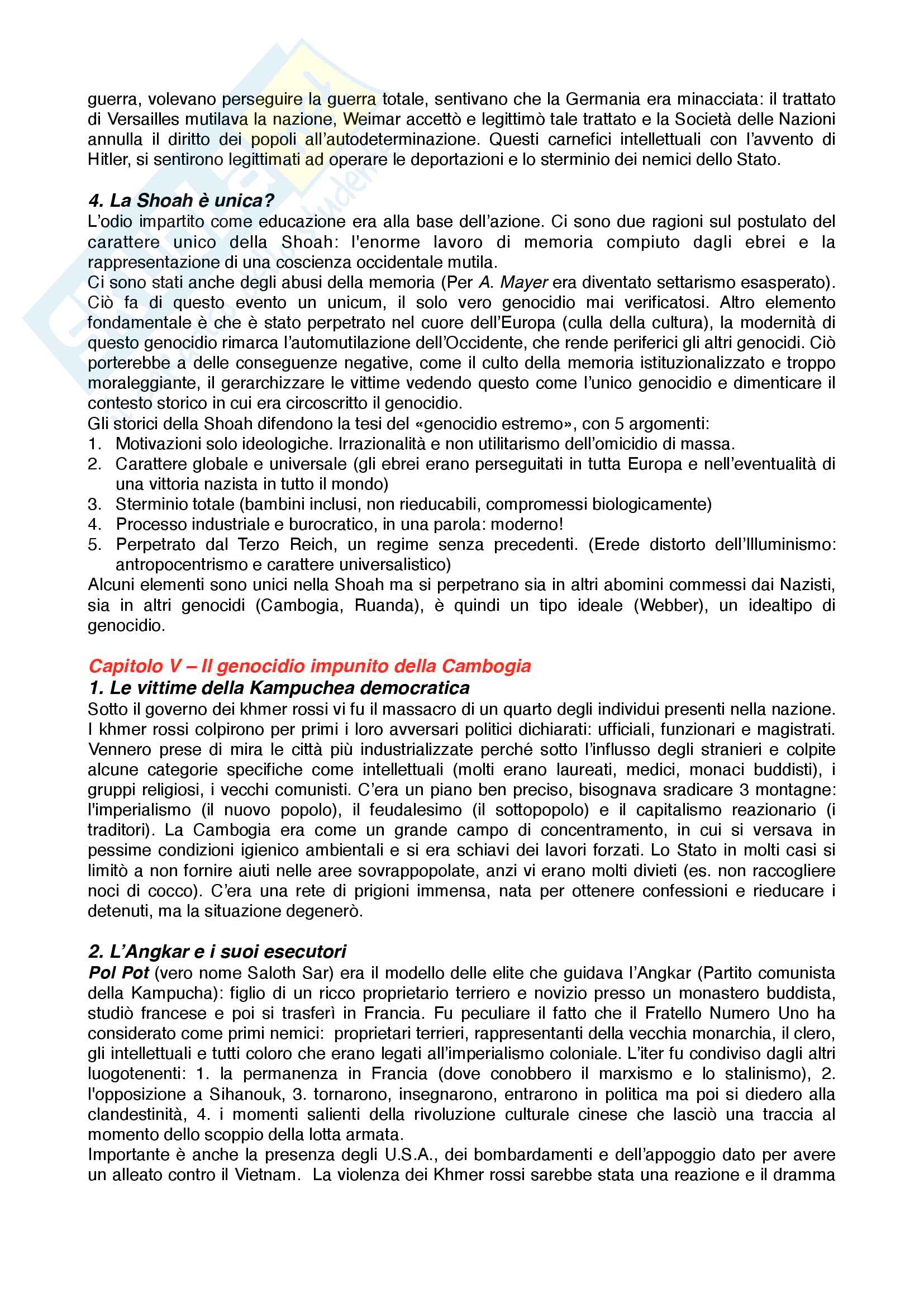 guerra, volevano perseguire la guerra totale, sentivano che la Germania era minacciata: il trattato di Versailles mutilava la nazione, Weimar accettò e legittimò tale trattato e la Società delle Nazioni annulla il diritto dei popoli all'autodeterminazione. Questi carnefici intellettuali con l'avvento di Hitler, si sentirono legittimati ad operare le deportazioni e lo sterminio dei nemici dello Stato.

4. La Shoah è unica?
L'odio impartito come educazione era alla base dell'azione. Ci sono due ragioni sul postulato del carattere unico della Shoah: l'enorme lavoro di memoria compiuto dagli ebrei e la rappresentazione di una coscienza occidentale mutila.
Ci sono stati anche degli abusi della memoria (Per A. Mayer era diventato settarismo esasperato). Ciò fa di questo evento un unicum, il solo vero genocidio mai verificatosi. Altro elemento fondamentale è che è stato perpetrato nel cuore dell'Europa (culla della cultura), la modernità di questo genocidio rimarca l'automutilazione dell'Occidente, che rende periferici gli altri genocidi. Ciò porterebbe a delle conseguenze negative, come il culto della memoria istituzionalizzato e troppo moraleggiante, il gerarchizzare le vittime vedendo questo come l'unico genocidio e dimenticare il contesto storico in cui era circoscritto il genocidio.
Gli storici della Shoah difendono la tesi del «genocidio estremo», con 5 argomenti:
1. Motivazioni solo ideologiche. Irrazionalità e non utilitarismo dell'omicidio di massa.
2. Carattere globale e universale (gli ebrei erano perseguitati in tutta Europa e nell'eventualità di una vittoria nazista in tutto il mondo)
3. Sterminio totale (bambini inclusi, non rieducabili, compromessi biologicamente)
4. Processo industriale e burocratico, in una parola: moderno!
5. Perpetrato dal Terzo Reich, un regime senza precedenti. (Erede distorto dell'Illuminismo: antropocentrismo e carattere universalistico)
Alcuni elementi sono unici nella Shoah ma si perpetrano sia in altri abomini commessi dai Nazisti, sia in altri genocidi (Cambogia, Ruanda), è quindi un tipo ideale (Webber), un idealtipo di genocidio.

Capitolo V – Il genocidio impunito della Cambogia
1. Le vittime della Kampuchea democratica
Sotto il governo dei khmer rossi vi fu il massacro di un quarto degli individui presenti nella nazione. I khmer rossi colpirono per primi i loro avversari politici dichiarati: ufficiali, funzionari e magistrati. Vennero prese di mira le città più industrializzate perché sotto l'influsso degli stranieri e colpite alcune categorie specifiche come intellettuali (molti erano laureati, medici, monaci buddisti), i gruppi religiosi, i vecchi comunisti. C'era un piano ben preciso, bisognava sradicare 3 montagne: l'imperialismo (il nuovo popolo), il feudalesimo (il sottopopolo) e il capitalismo reazionario (i traditori). La Cambogia era come un grande campo di concentramento, in cui si versava in pessime condizioni igienico ambientali e si era schiavi dei lavori forzati. Lo Stato in molti casi si limitò a non fornire aiuti nelle aree sovrappopolate, anzi vi erano molti divieti (es. non raccogliere noci di cocco). C'era una rete di prigioni immensa, nata per ottenere confessioni e rieducare i detenuti, ma la situazione degenerò.

2. L'Angkar e i suoi esecutori
Pol Pot (vero nome Saloth Sar) era il modello delle elite che guidava l'Angkar (Partito comunista della Kampucha): figlio di un ricco proprietario terriero e novizio presso un monastero buddista, studiò francese e poi si trasferì in Francia. Fu peculiare il fatto che il Fratello Numero Uno ha considerato come primi nemici: proprietari terrieri, rappresentanti della vecchia monarchia, il clero, gli intellettuali e tutti coloro che erano legati all'imperialismo coloniale. L'iter fu condiviso dagli altri luogotenenti: 1. la permanenza in Francia (dove conobbero il marxismo e lo stalinismo), 2. l'opposizione a Sihanouk, 3. tornarono, insegnarono, entrarono in politica ma poi si diedero alla clandestinità, 4. i momenti salienti della rivoluzione culturale cinese che lasciò una traccia al momento dello scoppio della lotta armata.
Importante è anche la presenza degli U.S.A., dei bombardamenti e dell'appoggio dato per avere un alleato contro il Vietnam. La violenza dei Khmer rossi sarebbe stata una reazione e il dramma